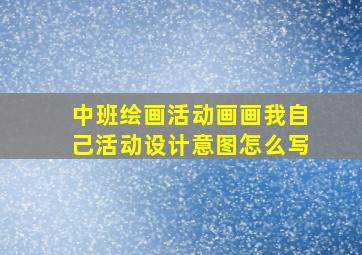 中班绘画活动画画我自己活动设计意图怎么写